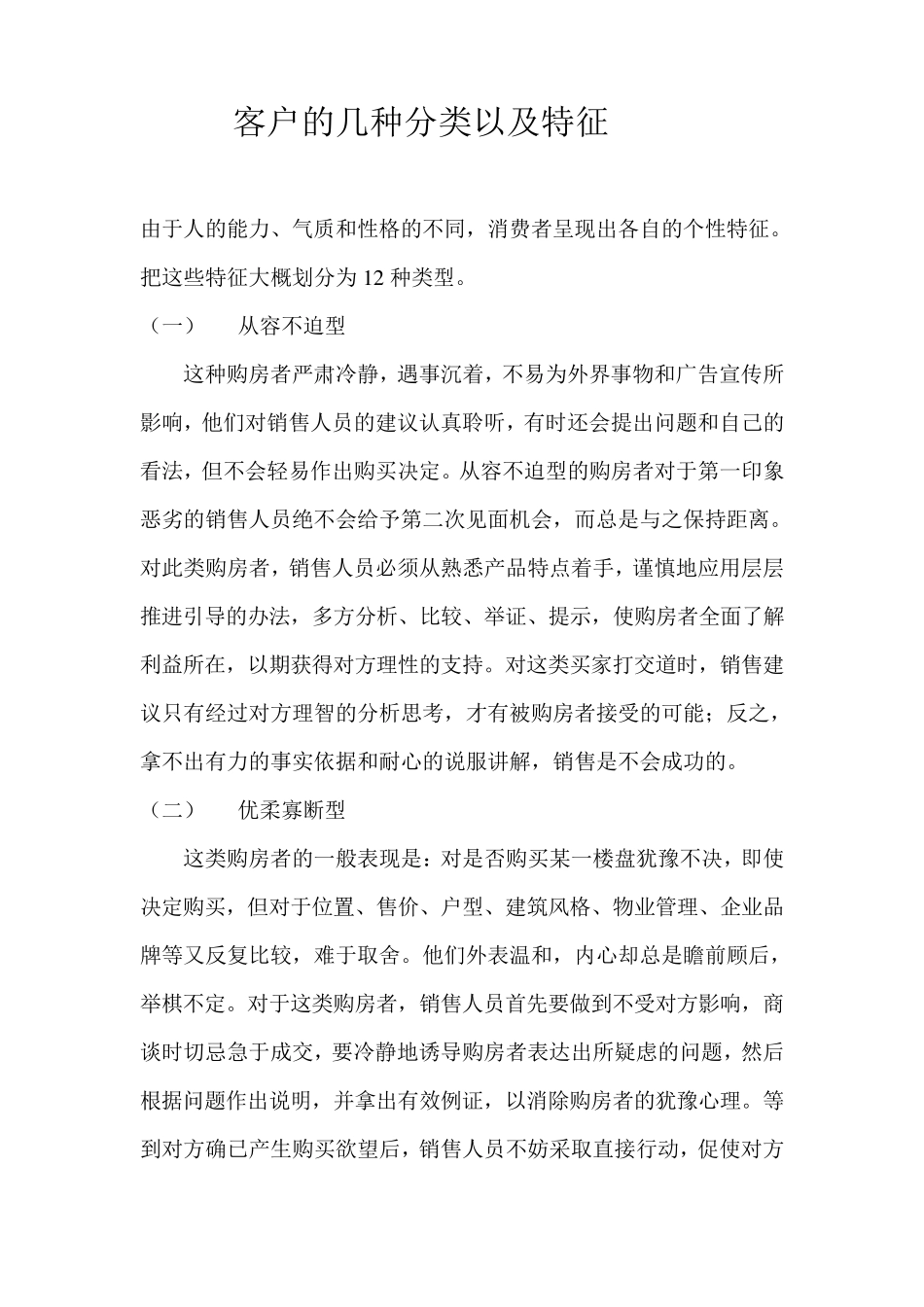 客户的几种分类以及特征

由于人的能力、气质和性格的不同，消费者呈现出各自的个性特征。把这些特征大概划分为 12 种类型。

（一） 从容不迫型

这种购房者严肃冷静，遇事沉着，不易为外界事物和广告宣传所影响，他们对销售人员的建议认真聆听，有时还会提出问题和自己的看法，但不会轻易作出购买决定。从容不迫型的购房者对于第一印象恶劣的销售人员绝不会给予第二次见面机会，而总是与之保持距离。对此类购房者，销售人员必须从熟悉产品特点着手，谨慎地应用层层推进引导的办法，多方分析、比较、举证、提示，使购房者全面了解利益所在，以期获得对方理性的支持。对这类买家打交道时，销售建议只有经过对方理智的分析思考，才有被购房者接受的可能；反之，拿不出有力的事实依据和耐心的说服讲解，销售是不会成功的。

（二） 优柔寡断型

这类购房者的一般表现是：对是否购买某一楼盘犹豫不决，即使决定购买，但对于位置、售价、户型、建筑风格、物业管理、企业品牌等又反复比较，难于取舍。他们外表温和，内心却总是瞻前顾后，举棋不定。对于这类购房者，销售人员首先要做到不受对方影响，商谈时切忌急于成交，要冷静地诱导购房者表达出所疑虑的问题，然后根据问题作出说明，并拿出有效例证，以消除购房者的犹豫心理。等到对方确已产生购买欲望后，销售人员不妨采取直接行动，促使对方